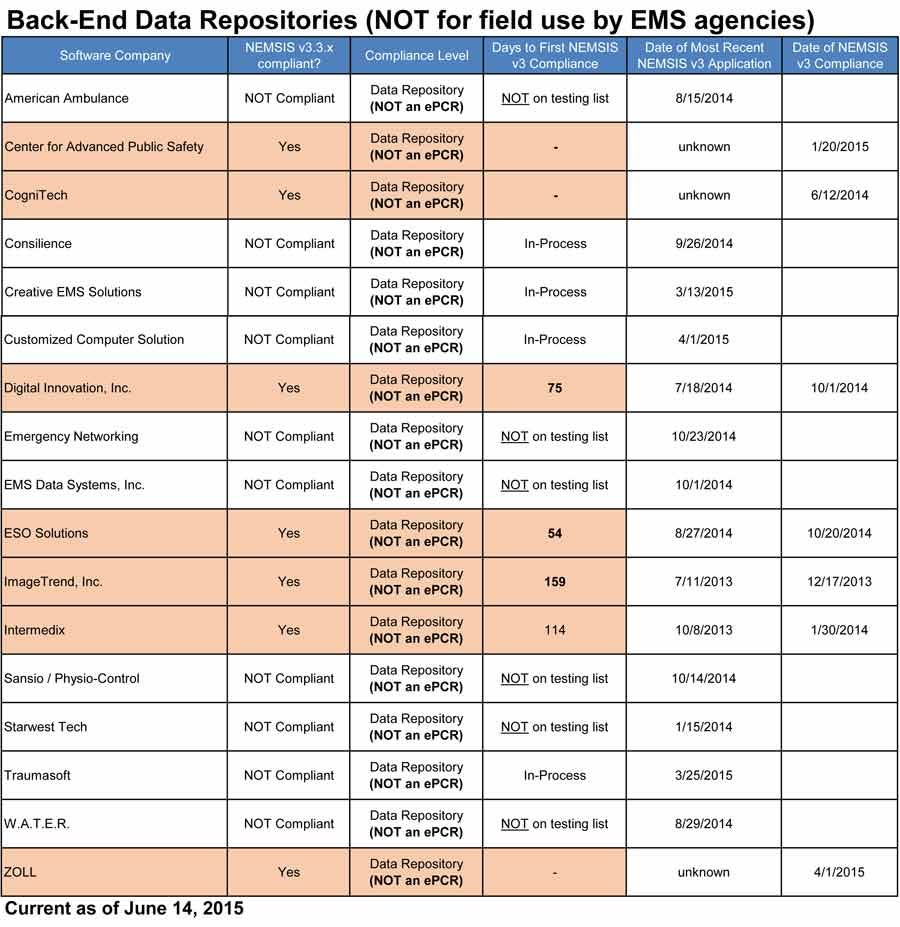 Back-End Data Repositories (NOT for field use by EMS agencies)

| Software Company | NEMSIS v3.3.x compliant? | Compliance Level | Days to First NEMSIS v3 Compliance | Date of Most Recent NEMSIS v3 Application | Date of NEMSIS v3 Compliance |
|---|---|---|---|---|---|
| American Ambulance | NOT Compliant | Data Repository (NOT an ePCR) | NOT on testing list | 8/15/2014 | |
| Center for Advanced Public Safety | Yes | Data Repository (NOT an ePCR) | - | unknown | 1/20/2015 |
| CogniTech | Yes | Data Repository (NOT an ePCR) | - | unknown | 6/12/2014 |
| Consilience | NOT Compliant | Data Repository (NOT an ePCR) | In-Process | 9/26/2014 | |
| Creative EMS Solutions | NOT Compliant | Data Repository (NOT an ePCR) | In-Process | 3/13/2015 | |
| Customized Computer Solution | NOT Compliant | Data Repository (NOT an ePCR) | In-Process | 4/1/2015 | |
| Digital Innovation, Inc. | Yes | Data Repository (NOT an ePCR) | 75 | 7/18/2014 | 10/1/2014 |
| Emergency Networking | NOT Compliant | Data Repository (NOT an ePCR) | NOT on testing list | 10/23/2014 | |
| EMS Data Systems, Inc. | NOT Compliant | Data Repository (NOT an ePCR) | NOT on testing list | 10/1/2014 | |
| ESO Solutions | Yes | Data Repository (NOT an ePCR) | 54 | 8/27/2014 | 10/20/2014 |
| ImageTrend, Inc. | Yes | Data Repository (NOT an ePCR) | 159 | 7/11/2013 | 12/17/2013 |
| Intermedix | Yes | Data Repository (NOT an ePCR) | 114 | 10/8/2013 | 1/30/2014 |
| Sansio / Physio-Control | NOT Compliant | Data Repository (NOT an ePCR) | NOT on testing list | 10/14/2014 | |
| Starwest Tech | NOT Compliant | Data Repository (NOT an ePCR) | NOT on testing list | 1/15/2014 | |
| Traumasoft | NOT Compliant | Data Repository (NOT an ePCR) | In-Process | 3/25/2015 | |
| W.A.T.E.R. | NOT Compliant | Data Repository (NOT an ePCR) | NOT on testing list | 8/29/2014 | |
| ZOLL | Yes | Data Repository (NOT an ePCR) | - | unknown | 4/1/2015 |

Current as of June 14, 2015